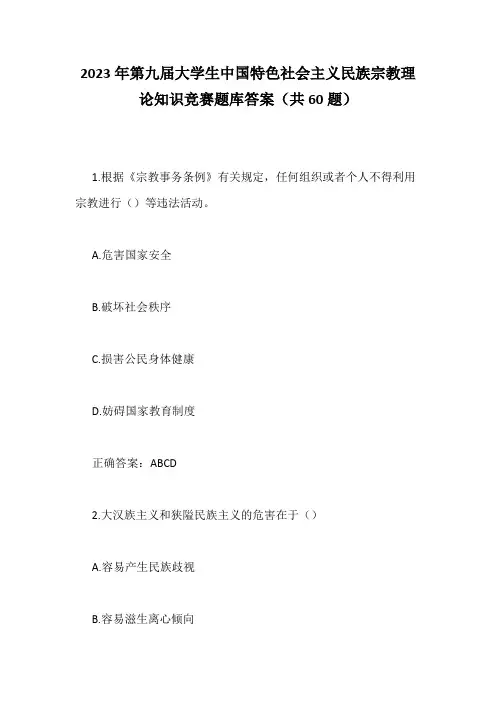 2023年第九届大学生中国特色社会主义民族宗教理论知识竞赛题库答案（共60题）

1.根据《宗教事务条例》有关规定，任何组织或者个人不得利用宗教进行（）等违法活动。

A.危害国家安全

B.破坏社会秩序

C.损害公民身体健康

D.妨碍国家教育制度

正确答案：ABCD

2.大汉族主义和狭隘民族主义的危害在于（）

A.容易产生民族歧视

B.容易滋生离心倾向